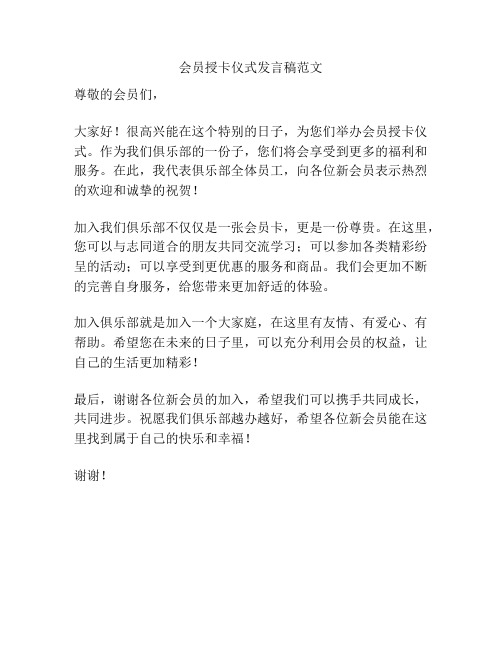 会员授卡仪式发言稿范文

尊敬的会员们，

大家好！很高兴能在这个特别的日子，为您们举办会员授卡仪式。作为我们俱乐部的一份子，您们将会享受到更多的福利和服务。在此，我代表俱乐部全体员工，向各位新会员表示热烈的欢迎和诚挚的祝贺！

加入我们俱乐部不仅仅是一张会员卡，更是一份尊贵。在这里，您可以与志同道合的朋友共同交流学习；可以参加各类精彩纷呈的活动；可以享受到更优惠的服务和商品。我们会更加不断的完善自身服务，给您带来更加舒适的体验。

加入俱乐部就是加入一个大家庭，在这里有友情、有爱心、有帮助。希望您在未来的日子里，可以充分利用会员的权益，让自己的生活更加精彩！

最后，谢谢各位新会员的加入，希望我们可以携手共同成长，共同进步。祝愿我们俱乐部越办越好，希望各位新会员能在这里找到属于自己的快乐和幸福！

谢谢！